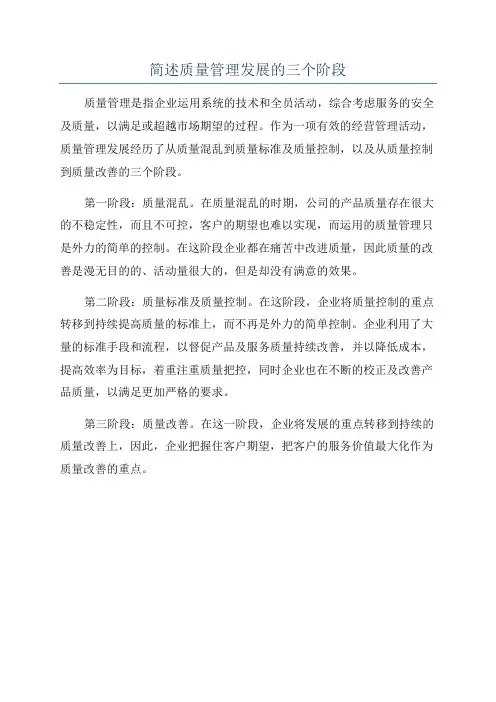 简述质量管理发展的三个阶段

质量管理是指企业运用系统的技术和全员活动，综合考虑服务的安全及质量，以满足或超越市场期望的过程。作为一项有效的经营管理活动，质量管理发展经历了从质量混乱到质量标准及质量控制，以及从质量控制到质量改善的三个阶段。

第一阶段：质量混乱。在质量混乱的时期，公司的产品质量存在很大的不稳定性，而且不可控，客户的期望也难以实现，而运用的质量管理只是外力的简单的控制。在这阶段企业都在痛苦中改进质量，因此质量的改善是漫无目的的、活动量很大的，但是却没有满意的效果。

第二阶段：质量标准及质量控制。在这阶段，企业将质量控制的重点转移到持续提高质量的标准上，而不再是外力的简单控制。企业利用了大量的标准手段和流程，以督促产品及服务质量持续改善，并以降低成本，提高效率为目标，着重注重质量把控，同时企业也在不断的校正及改善产品质量，以满足更加严格的要求。

第三阶段：质量改善。在这一阶段，企业将发展的重点转移到持续的质量改善上，因此，企业把握住客户期望，把客户的服务价值最大化作为质量改善的重点。